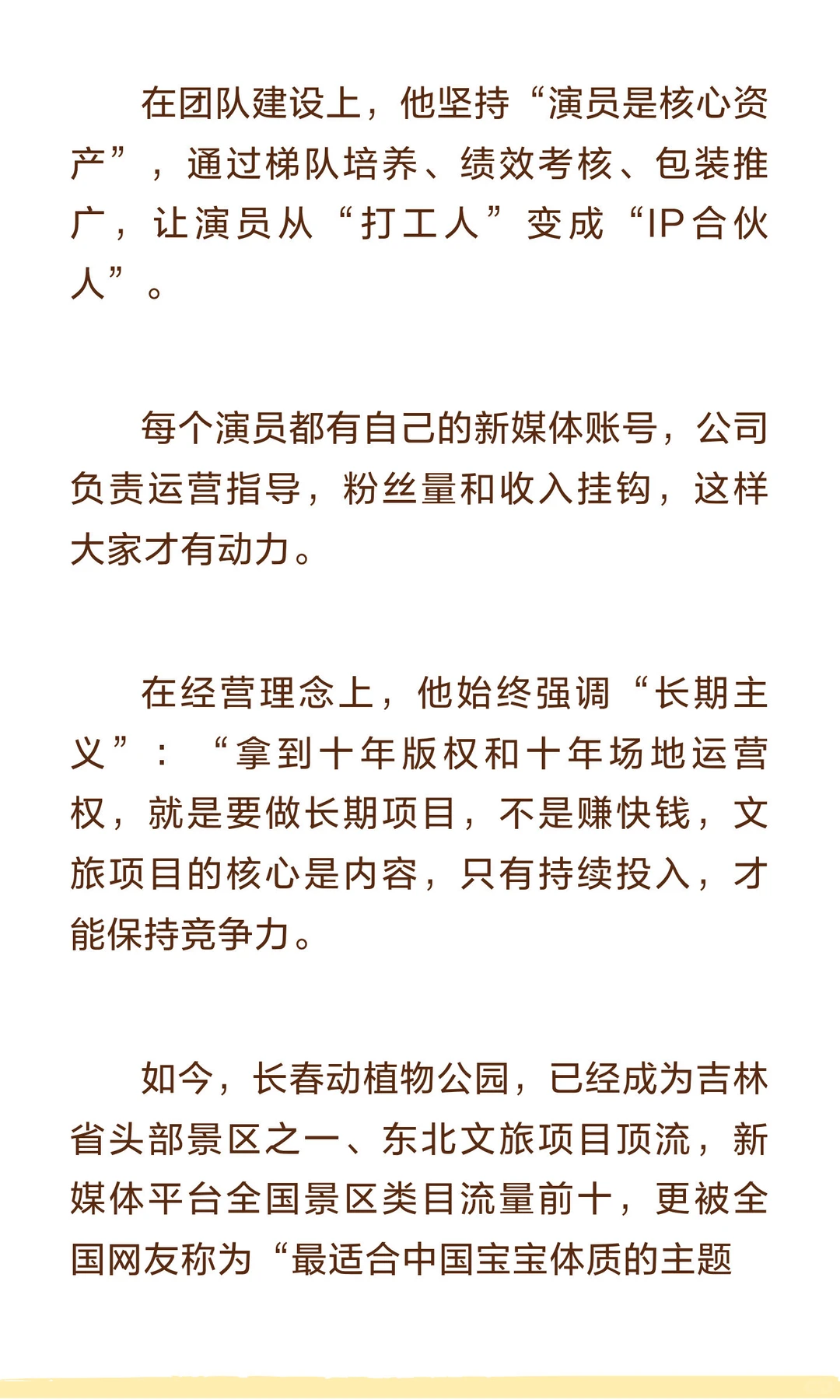 在团队建设上，他坚持“演员是核心资产”，通过梯队培养、绩效考核、包装推广，让演员从“打工人”变成“IP合伙人”。

每个演员都有自己的新媒体账号，公司负责运营指导，粉丝量和收入挂钩，这样大家才有动力。

在经营理念上，他始终强调“长期主义”：“拿到十年版权和十年场地运营权，就是要做长期项目，不是赚快钱，文旅项目的核心是内容，只有持续投入，才能保持竞争力。

如今，长春动植物公园，已经成为吉林省头部景区之一、东北文旅项目顶流，新媒体平台全国景区类目流量前十，更被全国网友称为“最适合中国宝宝体质的主题